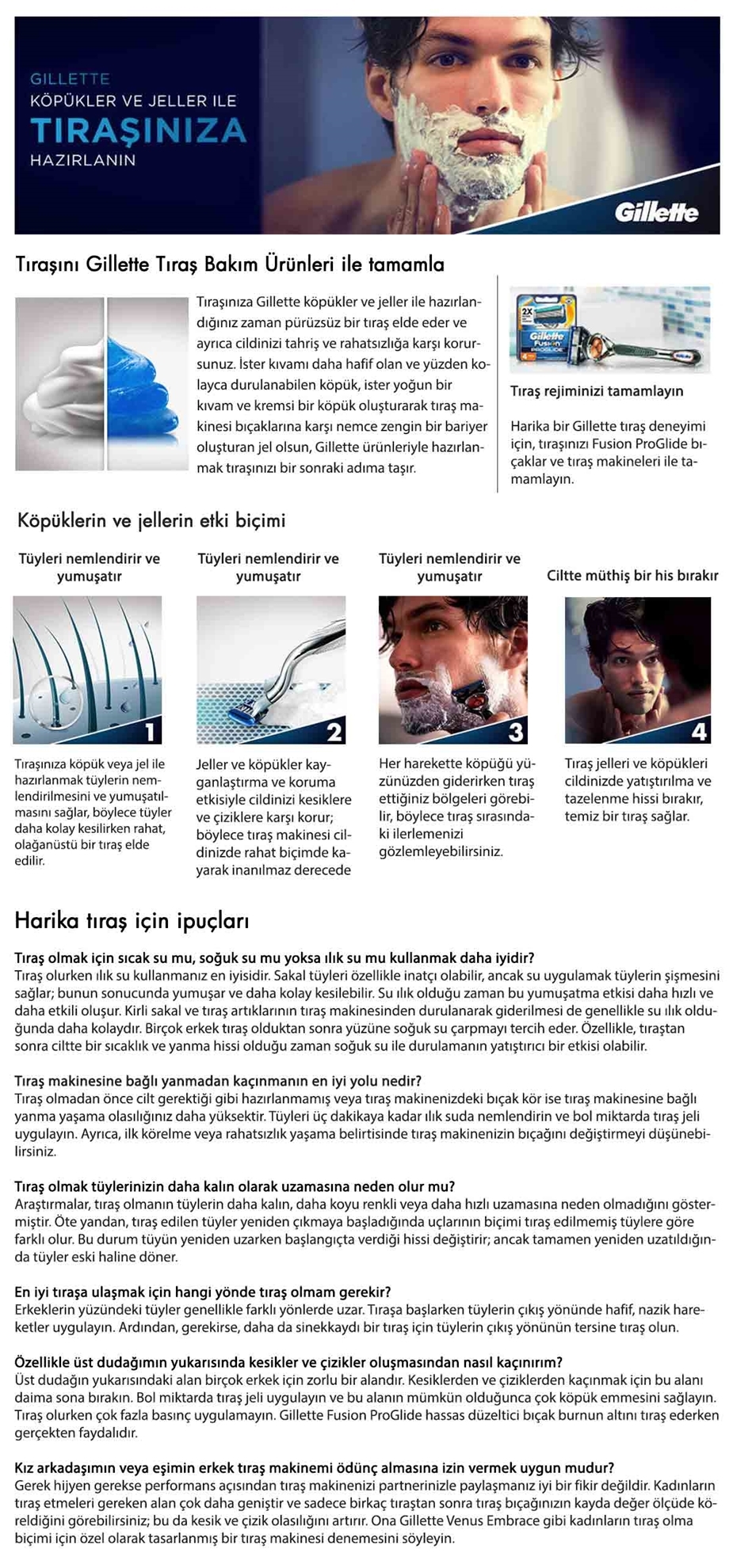 GILLETTE
KÖPÜKLER VE JELLER ILE
TIRAŞINIZA
HAZIRLANIN

Gillette

Tıraşını Gillette Tıraş Bakım Ürünleri ile tamamla

Tıraşınıza Gillette köpükler ve jeller ile hazırlandığınız zaman pürüzsüz bir tıraş elde eder ve ayrıca cildinizi tahriş ve rahatsızlığa karşı korursunuz. İster kıvamı daha hafif olan ve yüzden kolayca durulanabilen köpük, ister yoğun bir kıvam ve kremsi bir köpük oluşturarak tıraş makinesi bıçaklarına karşı nemce zengin bir bariyer oluşturan jel olsun, Gillette ürünleriyle hazırlanmak tıraşınızı bir sonraki adıma taşır.

2X
Gillette
Fusion
PROGLIDE

Tıraş rejiminizi tamamlayın

Harika bir Gillette tıraş deneyimi için, tıraşınızı Fusion ProGlide bıçaklar ve tıraş makineleri ile tamamlayın.

Köpüklerin ve jellerin etki biçimi

Tüyleri nemlendirir ve yumuşatır

1

Tıraşınıza köpük veya jel ile hazırlanmak tüylerin nemlendirilmesini ve yumuşatılmasını sağlar, böylece tüyler daha kolay kesilirken rahat, olağanüstü bir tıraş elde edilir.

Tüyleri nemlendirir ve yumuşatır

2

Jeller ve köpükler kayganlaştırma ve koruma etkisiyle cildinizi kesiklere ve çiziklere karşı korur; böylece tıraş makinesi cildinizde rahat biçimde kayarak inanılmaz derecede

Tüyleri nemlendirir ve yumuşatır

3

Her harekette köpüğü yüzünüzden giderirken tıraş ettiğiniz bölgeleri görebilir, böylece tıraş sırasındaki ilerlemenizi gözlemleyebilirsiniz.

Ciltte müthiş bir his bırakır

4

Tıraş jelleri ve köpükleri cildinizde yatıştırılma ve tazelenme hissi bırakır, temiz bir tıraş sağlar.

Harika tıraş için ipuçları

Tıraş olmak için sıcak su mu, soğuk su mu yoksa ılık su mu kullanmak daha iyidir?
Tıraş olurken ılık su kullanmanız en iyisidir. Sakal tüyleri özellikle inatçı olabilir, ancak su uygulamak tüylerin şişmesini sağlar; bunun sonucunda yumuşar ve daha kolay kesilebilir. Su ılık olduğu zaman bu yumuşatma etkisi daha hızlı ve daha etkili oluşur. Kirli sakal ve tıraş artıklarının tıraş makinesinden durulanarak giderilmesi de genellikle su ılık olduğunda daha kolaydır. Birçok erkek tıraş olduktan sonra yüzüne soğuk su çarpmayı tercih eder. Özellikle, tıraştan sonra ciltte bir sıcaklık ve yanma hissi olduğu zaman soğuk su ile durulamanın yatıştırıcı bir etkisi olabilir.

Tıraş makinesine bağlı yanmadan kaçınmanın en iyi yolu nedir?
Tıraş olmadan önce cilt gerektiği gibi hazırlanmamış veya tıraş makinenizdeki bıçak kör ise tıraş makinesine bağlı yanma yaşama olasılığınız daha yüksektir. Tüyleri üç dakikaya kadar ılık suda nemlendirin ve bol miktarda tıraş jeli uygulayın. Ayrıca, ilk körelme veya rahatsızlık yaşama belirtisinde tıraş makinenizin bıçağını değiştirmeyi düşünebilirsiniz.

Tıraş olmak tüylerinizin daha kalın olarak uzamasına neden olur mu?
Araştırmalar, tıraş olmanın tüylerin daha kalın, daha koyu renkli veya daha hızlı uzamasına neden olmadığını göstermiştir. Öte yandan, tıraş edilen tüyler yeniden çıkmaya başladığında uçlarının biçimi tıraş edilmemiş tüylere göre farklı olur. Bu durum tüyün yeniden uzarken başlangıçta verdiği hissi değiştirir; ancak tamamen yeniden uzatıldığında tüyler eski haline döner.

En iyi tıraşa ulaşmak için hangi yönde tıraş olmam gerekir?
Erkeklerin yüzündeki tüyler genellikle farklı yönlerde uzar. Tıraşa başlarken tüylerin çıkış yönünde hafif, nazik hareketler uygulayın. Ardından, gerekirse, daha da sinekkaydı bir tıraş için tüylerin çıkış yönünün tersine tıraş olun.

Özellikle üst dudağımın yukarısında kesikler ve çizikler oluşmasından nasıl kaçınırım?
Üst dudağın yukarısındaki alan birçok erkek için zorlu bir alandır. Kesiklerden ve çiziklerden kaçınmak için bu alanı daima sona bırakın. Bol miktarda tıraş jeli uygulayın ve bu alanın mümkün olduğunca çok köpük emmesini sağlayın. Tıraş olurken çok fazla basınç uygulamayın. Gillette Fusion ProGlide hassas düzeltici bıçak burnun altını tıraş ederken gerçekten faydalıdır.

Kız arkadaşımın veya eşimin erkek tıraş makinemi ödünç almasına izin vermek uygun mudur?
Gerek hijyen gerekse performans açısından tıraş makinenizi partnerinizle paylaşmanız iyi bir fikir değildir. Kadınların tıraş etmeleri gereken alan çok daha geniştir ve sadece birkaç tıraştan sonra tıraş bıçağınızın kayda değer ölçüde köreldiğini görebilirsiniz; bu da kesik ve çizik olasılığını artırır. Ona Gillette Venus Embrace gibi kadınların tıraş olma biçimi için özel olarak tasarlanmış bir tıraş makinesi denemesini söyleyin.